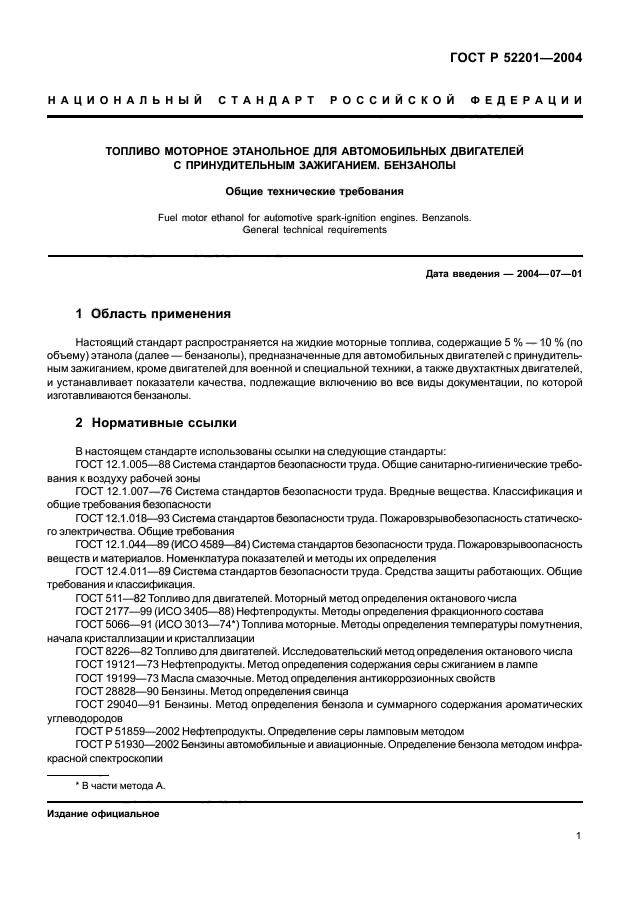 ГОСТ Р 52201—2004

НАЦИОНАЛЬНЫЙ СТАНДАРТ РОССИЙСКОЙ ФЕДЕРАЦИИ

ТОПЛИВО МОТОРНОЕ ЭТАНОЛЬНОЕ ДЛЯ АВТОМОБИЛЬНЫХ ДВИГАТЕЛЕЙ С ПРИНУДИТЕЛЬНЫМ ЗАЖИГАНИЕМ. БЕНЗАНОЛЫ

Общие технические требования

Fuel motor ethanol for automotive spark-ignition engines. Benzanols. General technical requirements

Дата введения — 2004—07—01

1 Область применения

Настоящий стандарт распространяется на жидкие моторные топлива, содержащие 5 % — 10 % (по объему) этанола (далее — бензанолы), предназначенные для автомобильных двигателей с принудительным зажиганием, кроме двигателей для военной и специальной техники, а также двухтактных двигателей, и устанавливает показатели качества, подлежащие включению во все виды документации, по которой изготавливаются бензанолы.

2 Нормативные ссылки

В настоящем стандарте использованы ссылки на следующие стандарты:
ГОСТ 12.1.005—88 Система стандартов безопасности труда. Общие санитарно-гигиенические требования к воздуху рабочей зоны
ГОСТ 12.1.007—76 Система стандартов безопасности труда. Вредные вещества. Классификация и общие требования безопасности
ГОСТ 12.1.018—93 Система стандартов безопасности труда. Пожаровзрывобезопасность статического электричества. Общие требования
ГОСТ 12.1.044—89 (ИСО 4589—84) Система стандартов безопасности труда. Пожаровзрывоопасность веществ и материалов. Номенклатура показателей и методы их определения
ГОСТ 12.4.011—89 Система стандартов безопасности труда. Средства защиты работающих. Общие требования и классификация.
ГОСТ 511—82 Топливо для двигателей. Моторный метод определения октанового числа
ГОСТ 2177—99 (ИСО 3405—88) Нефтепродукты. Методы определения фракционного состава
ГОСТ 5066—91 (ИСО 3013—74*) Топлива моторные. Методы определения температуры помутнения, начала кристаллизации и кристаллизации
ГОСТ 8226—82 Топливо для двигателей. Исследовательский метод определения октанового числа
ГОСТ 19121—73 Нефтепродукты. Метод определения содержания серы сжиганием в лампе
ГОСТ 19199—73 Масла смазочные. Метод определения антикоррозионных свойств
ГОСТ 28828—90 Бензины. Метод определения свинца
ГОСТ 29040—91 Бензины. Метод определения бензола и суммарного содержания ароматических углеводородов
ГОСТ Р 51859—2002 Нефтепродукты. Определение серы ламповым методом
ГОСТ Р 51930—2002 Бензины автомобильные и авиационные. Определение бензола методом инфракрасной спектроскопии

* В части метода А.

Издание официальное

1